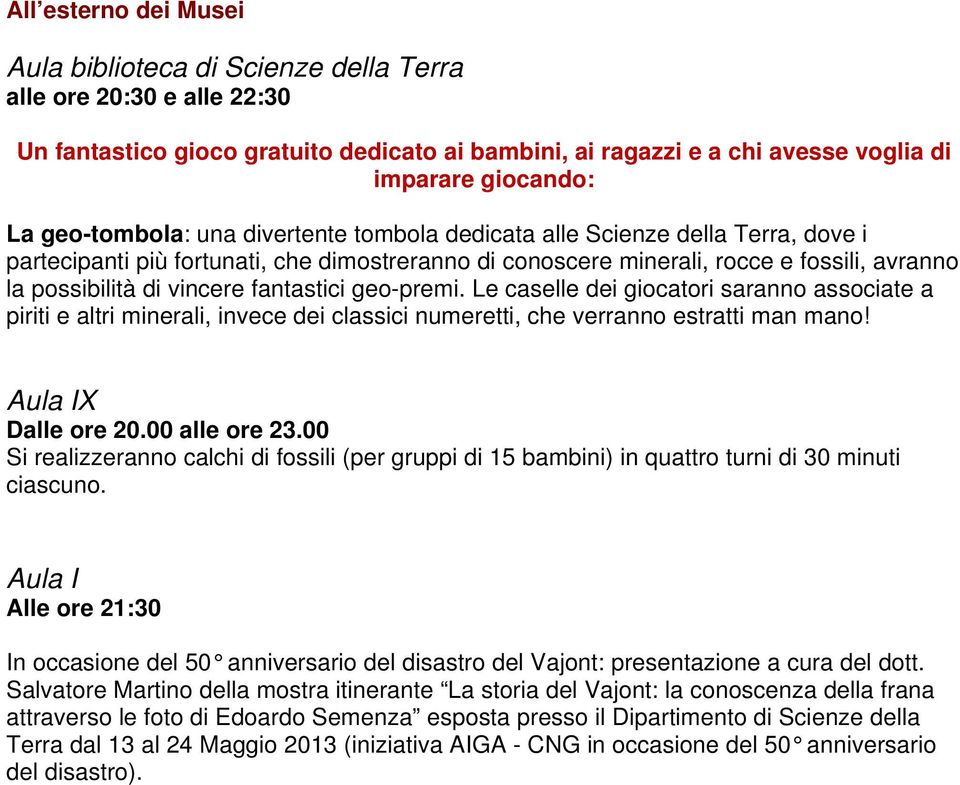 All’esterno dei Musei

Aula biblioteca di Scienze della Terra
alle ore 20:30 e alle 22:30

Un fantastico gioco gratuito dedicato ai bambini, ai ragazzi e a chi avesse voglia di imparare giocando:

La geo-tombola: una divertente tombola dedicata alle Scienze della Terra, dove i partecipanti più fortunati, che dimostreranno di conoscere minerali, rocce e fossili, avranno la possibilità di vincere fantastici geo-premi. Le caselle dei giocatori saranno associate a piriti e altri minerali, invece dei classici numeretti, che verranno estratti man mano!

Aula IX
Dalle ore 20.00 alle ore 23.00
Si realizzeranno calchi di fossili (per gruppi di 15 bambini) in quattro turni di 30 minuti ciascuno.

Aula I
Alle ore 21:30

In occasione del 50° anniversario del disastro del Vajont: presentazione a cura del dott. Salvatore Martino della mostra itinerante “La storia del Vajont: la conoscenza della frana attraverso le foto di Edoardo Semenza” esposta presso il Dipartimento di Scienze della Terra dal 13 al 24 Maggio 2013 (iniziativa AIGA - CNG in occasione del 50° anniversario del disastro).